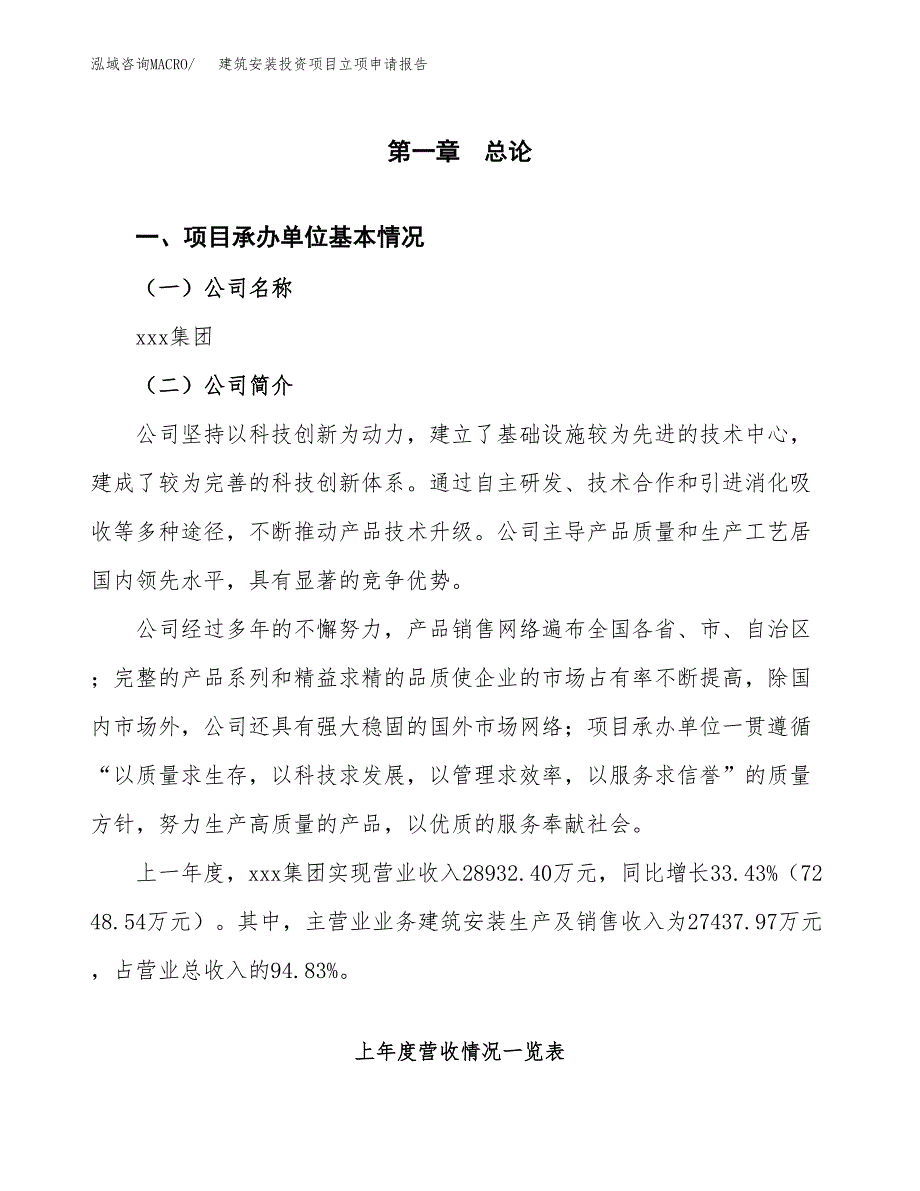 泓域咨询MACRO/　建筑安装投资项目立项申请报告

第一章　总论

一、项目承办单位基本情况

（一）公司名称

xxx集团

（二）公司简介

公司坚持以科技创新为动力，建立了基础设施较为先进的技术中心，建成了较为完善的科技创新体系。通过自主研发、技术合作和引进消化吸收等多种途径，不断推动产品技术升级。公司主导产品质量和生产工艺居国内领先水平，具有显著的竞争优势。

公司经过多年的不懈努力，产品销售网络遍布全国各省、市、自治区；完整的产品系列和精益求精的品质使企业的市场占有率不断提高，除国内市场外，公司还具有强大稳固的国外市场网络；项目承办单位一贯遵循“以质量求生存，以科技求发展，以管理求效率，以服务求信誉”的质量方针，努力生产高质量的产品，以优质的服务奉献社会。

上一年度，xxx集团实现营业收入28932.40万元，同比增长33.43%（7248.54万元）。其中，主营业业务建筑安装生产及销售收入为27437.97万元，占营业总收入的94.83%。

上年度营收情况一览表